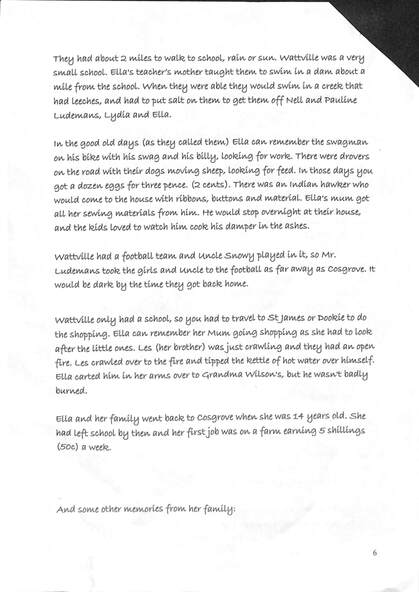 They had about 2 miles to walk to school, rain or sun. Wattville was a very small school. Ella's teacher's mother taught them to swim in a dam about a mile from the school. When they were able they would swim in a creek that had leeches, and had to put salt on them to get them off Nell and Pauline Ludemans, Lydia and Ella.

In the good old days (as they called them) Ella can remember the swagman on his bike with his swag and his billy, looking for work. There were drovers on the road with their dogs moving sheep, looking for feed. In those days you got a dozen eggs for three pence. (2 cents). There was an Indian hawker who would come to the house with ribbons, buttons and material. Ella's mum got all her sewing materials from him. He would stop overnight at their house, and the kids loved to watch him cook his damper in the ashes.

Wattville had a football team and Uncle Snowy played in it, so Mr. Ludemans took the girls and Uncle to the football as far away as Cosgrove. It would be dark by the time they got back home.

Wattville only had a school, so you had to travel to St James or Dookie to do the shopping. Ella can remember her Mum going shopping as she had to look after the little ones. Les (her brother) was just crawling and they had an open fire. Les crawled over to the fire and tipped the kettle of hot water over himself. Ella carted him in her arms over to Grandma Wilson's, but he wasn't badly burned.

Ella and her family went back to Cosgrove when she was 14 years old. She had left school by then and her first job was on a farm earning 5 shillings (50c) a week.

And some other memories from her family:

6